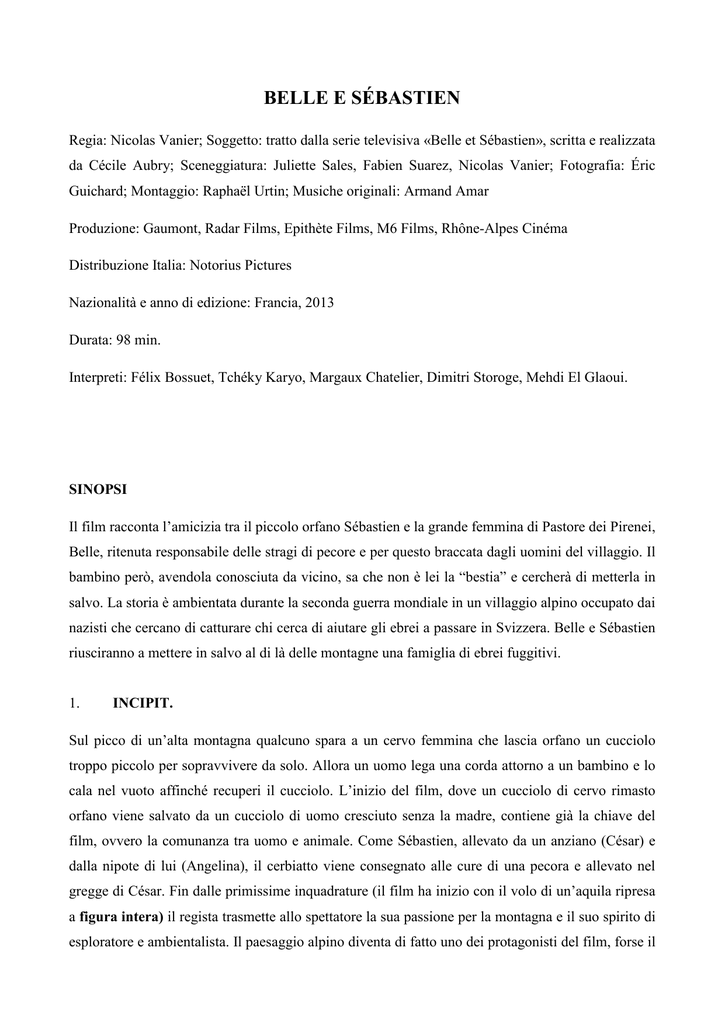 BELLE E SÉBASTIEN

Regia: Nicolas Vanier; Soggetto: tratto dalla serie televisiva «Belle et Sébastien», scritta e realizzata da Cécile Aubry; Sceneggiatura: Juliette Sales, Fabien Suarez, Nicolas Vanier; Fotografia: Éric Guichard; Montaggio: Raphaël Urtin; Musiche originali: Armand Amar

Produzione: Gaumont, Radar Films, Epithète Films, M6 Films, Rhône-Alpes Cinéma

Distribuzione Italia: Notorius Pictures

Nazionalità e anno di edizione: Francia, 2013

Durata: 98 min.

Interpreti: Félix Bossuet, Tchéky Karyo, Margaux Chatelier, Dimitri Storoge, Mehdi El Glaoui.

SINOPSI

Il film racconta l'amicizia tra il piccolo orfano Sébastien e la grande femmina di Pastore dei Pirenei, Belle, ritenuta responsabile delle stragi di pecore e per questo braccata dagli uomini del villaggio. Il bambino però, avendola conosciuta da vicino, sa che non è lei la "bestia" e cercherà di metterla in salvo. La storia è ambientata durante la seconda guerra mondiale in un villaggio alpino occupato dai nazisti che cercano di catturare chi cerca di aiutare gli ebrei a passare in Svizzera. Belle e Sébastien riusciranno a mettere in salvo al di là delle montagne una famiglia di ebrei fuggitivi.

1. INCIPIT.

Sul picco di un'alta montagna qualcuno spara a un cervo femmina che lascia orfano un cucciolo troppo piccolo per sopravvivere da solo. Allora un uomo lega una corda attorno a un bambino e lo cala nel vuoto affinché recuperi il cucciolo. L'inizio del film, dove un cucciolo di cervo rimasto orfano viene salvato da un cucciolo di uomo cresciuto senza la madre, contiene già la chiave del film, ovvero la comunanza tra uomo e animale. Come Sébastien, allevato da un anziano (César) e dalla nipote di lui (Angelina), il cerbiatto viene consegnato alle cure di una pecora e allevato nel gregge di César. Fin dalle primissime inquadrature (il film ha inizio con il volo di un'aquila ripresa a figura intera) il regista trasmette allo spettatore la sua passione per la montagna e il suo spirito di esploratore e ambientalista. Il paesaggio alpino diventa di fatto uno dei protagonisti del film, forse il